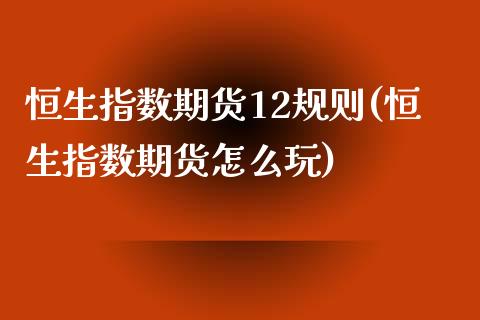 恒生指数期货12规则(恒生指数期货怎么玩)